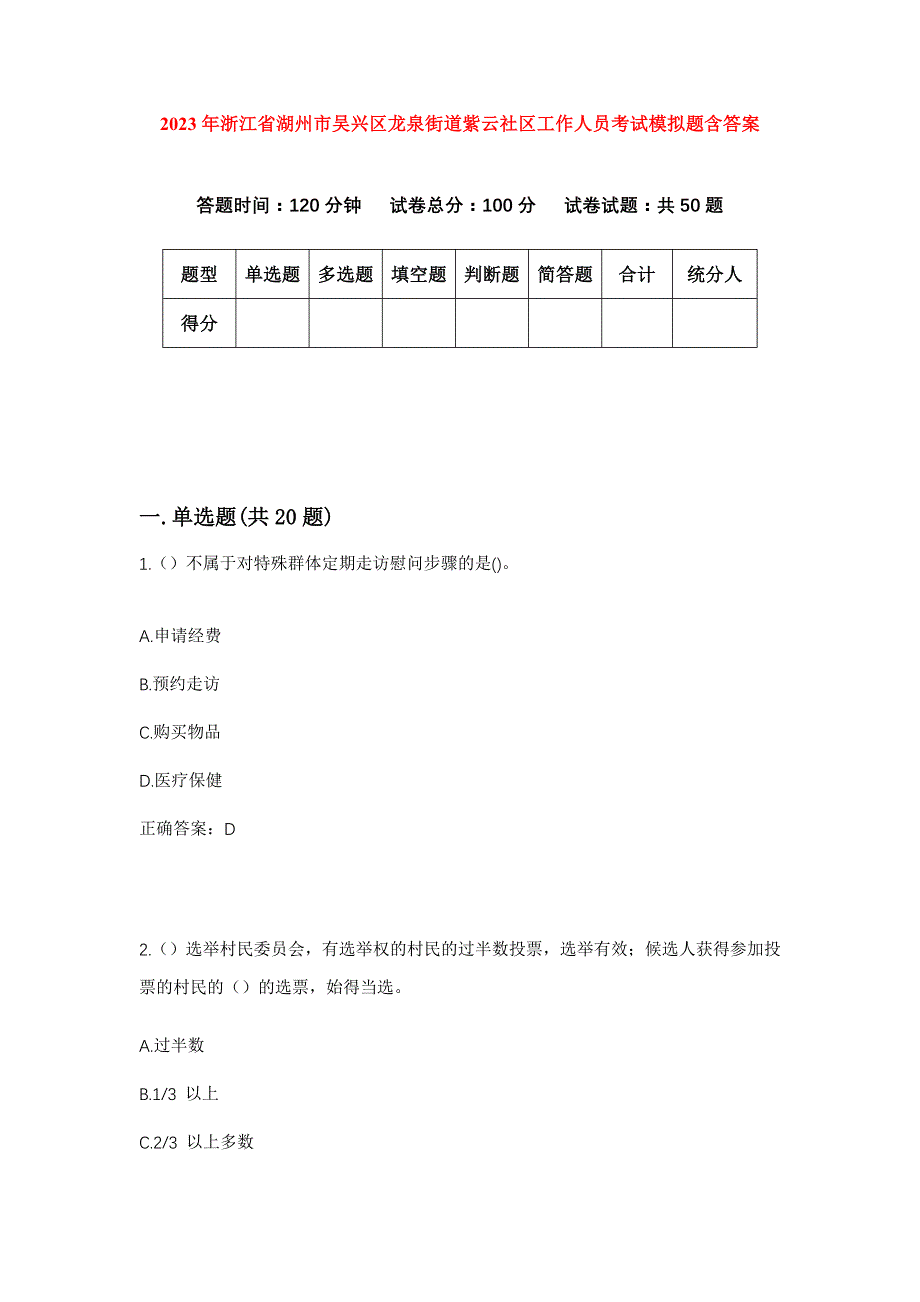 2023年浙江省湖州市吴兴区龙泉街道紫云社区工作人员考试模拟题含答案

答题时间：120分钟　试卷总分：100分　试卷试题：共50题

| 题型 | 单选题 | 多选题 | 填空题 | 判断题 | 简答题 | 合计 | 统分人 |
|---|---|---|---|---|---|---|---|
| 得分 | | | | | | | |

一.单选题(共20题)

1.（）不属于对特殊群体定期走访慰问步骤的是()。

A.申请经费

B.预约走访

C.购买物品

D.医疗保健

正确答案：D

2.（）选举村民委员会，有选举权的村民的过半数投票，选举有效；候选人获得参加投票的村民的（）的选票，始得当选。

A.过半数

B.1/3 以上

C.2/3 以上多数